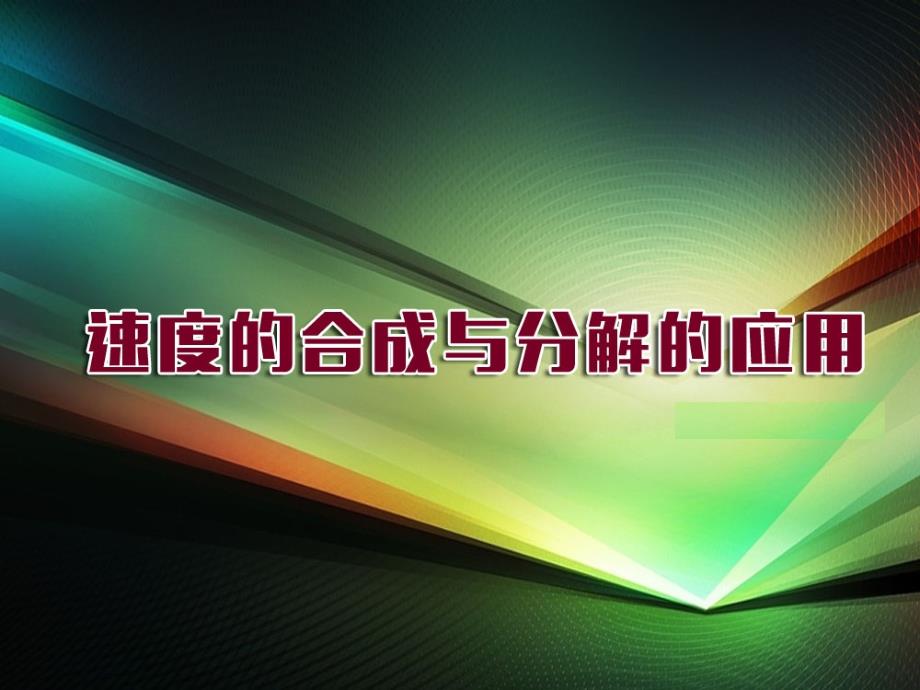 速度的合成与分解的应用